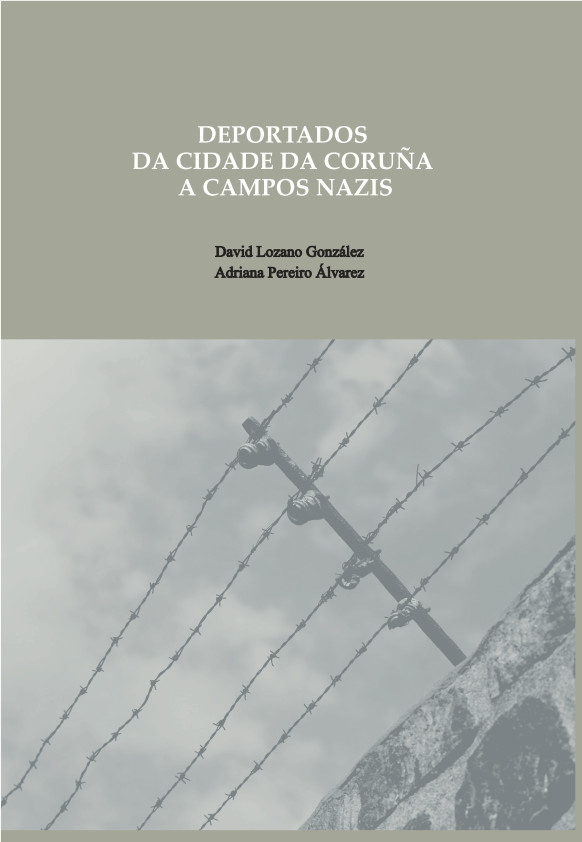 DEPORTADOS
DA CIDADE DA CORUÑA
A CAMPOS NAZIS

David Lozano González
Adriana Pereiro Álvarez